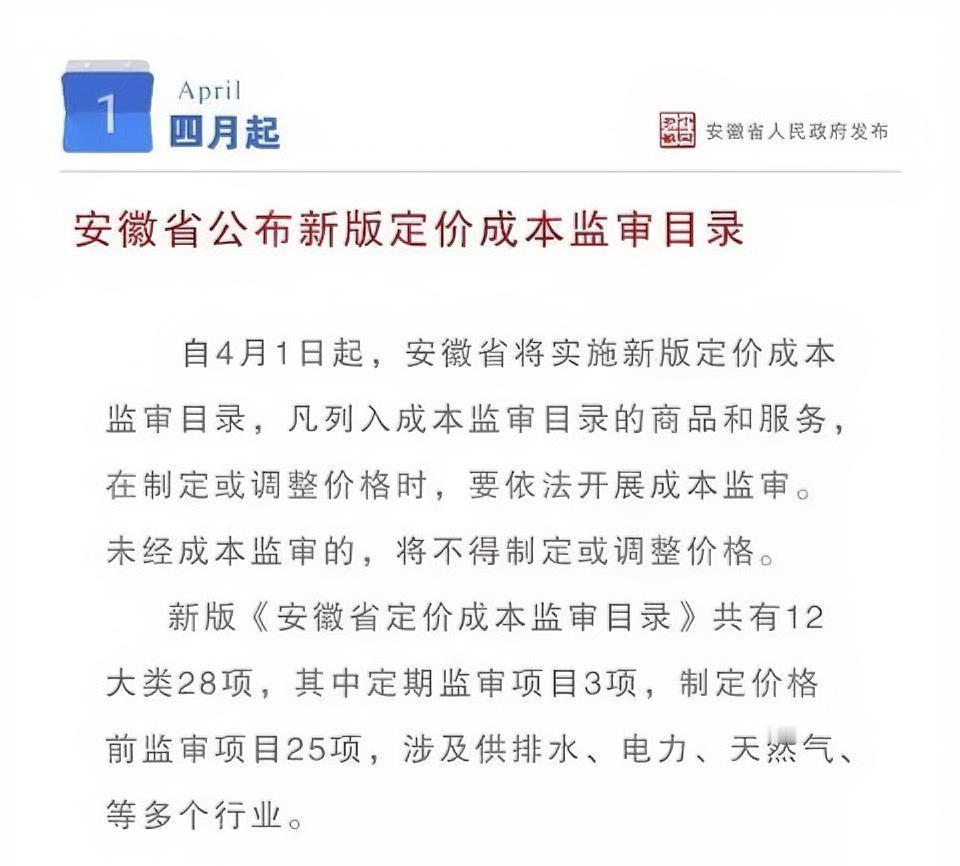 1

April
四月起

安徽省人民政府发布

安徽省公布新版定价成本监审目录

自4月1日起，安徽省将实施新版定价成本监审目录，凡列入成本监审目录的商品和服务，在制定或调整价格时，要依法开展成本监审。未经成本监审的，将不得制定或调整价格。

新版《安徽省定价成本监审目录》共有12大类28项，其中定期监审项目3项，制定价格前监审项目25项，涉及供排水、电力、天然气、等多个行业。